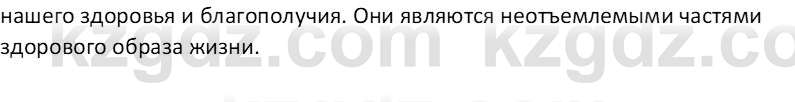 нашего здоровья и благополучия. Они являются неотъемлемыми частями здорового образа жизни.

kzgdz.com kzgdz.co